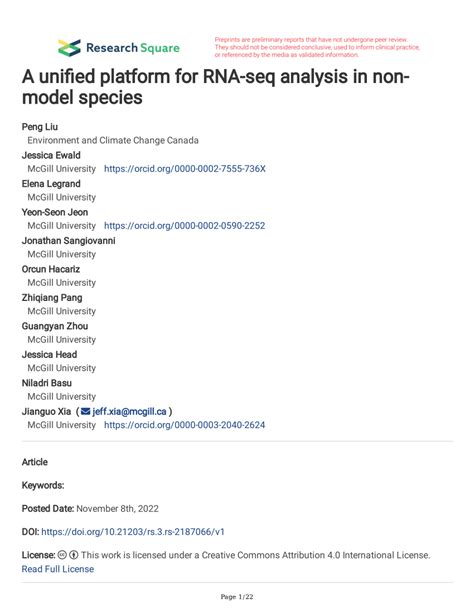 Research Square

Preprints are preliminary reports that have not undergone peer review. They should not be considered conclusive, used to inform clinical practice, or referenced by the media as validated information.

A unified platform for RNA-seq analysis in non-model species

Peng Liu
Environment and Climate Change Canada
Jessica Ewald
McGill University https://orcid.org/0000-0002-7555-736X
Elena Legrand
McGill University
Yeon-Seon Jeon
McGill University https://orcid.org/0000-0002-0590-2252
Jonathan Sangiovanni
McGill University
Orcun Hacariz
McGill University
Zhiqiang Pang
McGill University
Guangyan Zhou
McGill University
Jessica Head
McGill University
Niladri Basu
McGill University
Jianguo Xia ( jeff.xia@mcgill.ca )
McGill University https://orcid.org/0000-0003-2040-2624

Article

Keywords:

Posted Date: November 8th, 2022

DOI: https://doi.org/10.21203/rs.3.rs-2187066/v1

License: This work is licensed under a Creative Commons Attribution 4.0 International License.
Read Full License

Page 1/22